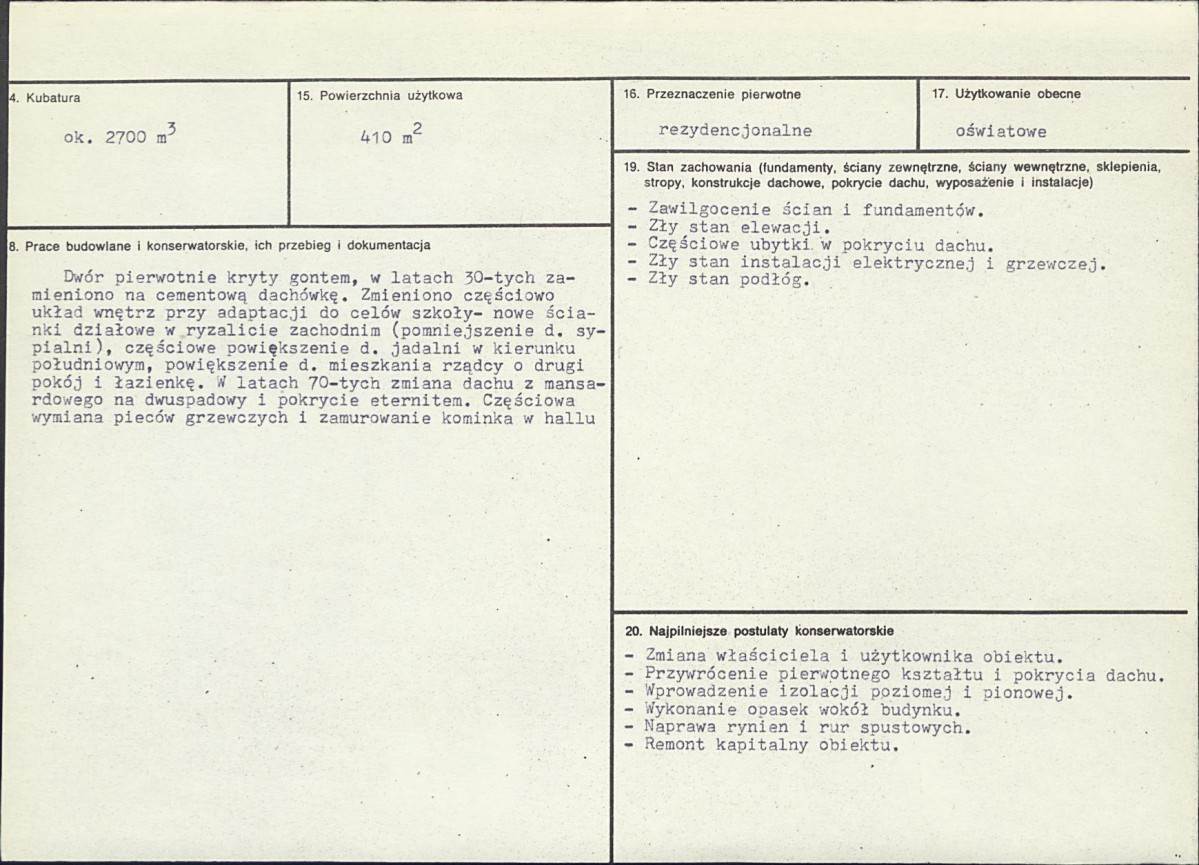 4. Kubatura

ok. 2700 $m^3$

15. Powierzchnia użytkowa

410 $m^2$

8. Prace budowlane i konserwatorskie, ich przebieg i dokumentacja

Dwór pierwotnie kryty gontem, w latach 30-tych zamieniono na cementową dachówkę. Zmieniono częściowo układ wnętrz przy adaptacji do celów szkoły- nowe ścianki działowe w ryzalicie zachodnim (pomniejszenie d. sypialni), częściowe powiększenie d. jadalni w kierunku południowym, powiększenie d. mieszkania rządcy o drugi pokój i łazienkę. W latach 70-tych zmiana dachu z mansardowego na dwuspadowy i pokrycie eternitem. Częściowa wymiana pieców grzewczych i zamurowanie kominka w hallu

16. Przeznaczenie pierwotne

rezydencjonalne

17. Użytkowanie obecne

oświatowe

19. Stan zachowania (fundamenty, ściany zewnętrzne, ściany wewnętrzne, sklepienia, stropy, konstrukcje dachowe, pokrycie dachu, wyposażenie i instalacje)

- Zawilgocenie ścian i fundamentów.
- Zły stan elewacji.
- Częściowe ubytki w pokryciu dachu.
- Zły stan instalacji elektrycznej i grzewczej.
- Zły stan podłóg.

20. Najpilniejsze postulaty konserwatorskie

- Zmiana właściciela i użytkownika obiektu.
- Przywrócenie pierwotnego kształtu i pokrycia dachu.
- Wprowadzenie izolacji poziomej i pionowej.
- Wykonanie opasek wokół budynku.
- Naprawa rynien i rur spustowych.
- Remont kapitalny obiektu.